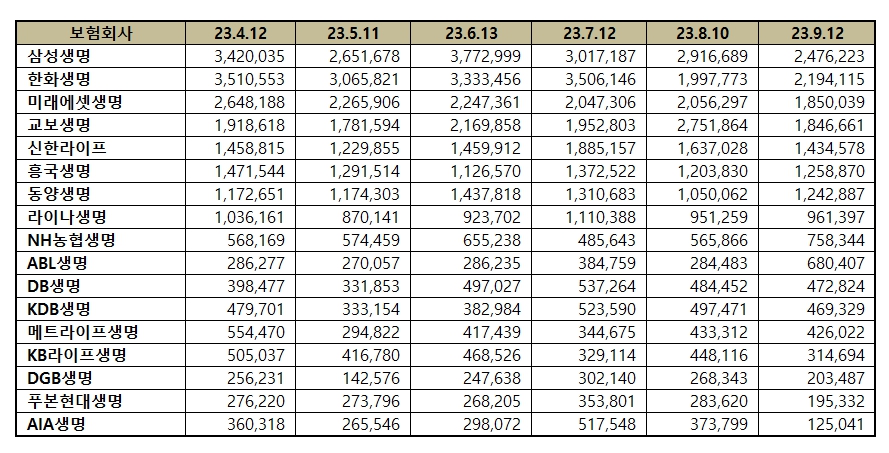 | 보험회사 | 23.4.12 | 23.5.11 | 23.6.13 | 23.7.12 | 23.8.10 | 23.9.12 |
|---|---|---|---|---|---|---|
| 삼성생명 | 3,420,035 | 2,651,678 | 3,772,999 | 3,017,187 | 2,916,689 | 2,476,223 |
| 한화생명 | 3,510,553 | 3,065,821 | 3,333,456 | 3,506,146 | 1,997,773 | 2,194,115 |
| 미래에셋생명 | 2,648,188 | 2,265,906 | 2,247,361 | 2,047,306 | 2,056,297 | 1,850,039 |
| 교보생명 | 1,918,618 | 1,781,594 | 2,169,858 | 1,952,803 | 2,751,864 | 1,846,661 |
| 신한라이프 | 1,458,815 | 1,229,855 | 1,459,912 | 1,885,157 | 1,637,028 | 1,434,578 |
| 흥국생명 | 1,471,544 | 1,291,514 | 1,126,570 | 1,372,522 | 1,203,830 | 1,258,870 |
| 동양생명 | 1,172,651 | 1,174,303 | 1,437,818 | 1,310,683 | 1,050,062 | 1,242,887 |
| 라이나생명 | 1,036,161 | 870,141 | 923,702 | 1,110,388 | 951,259 | 961,397 |
| NH농협생명 | 568,169 | 574,459 | 655,238 | 485,643 | 565,866 | 758,344 |
| ABL생명 | 286,277 | 270,057 | 286,235 | 384,759 | 284,483 | 680,407 |
| DB생명 | 398,477 | 331,853 | 497,027 | 537,264 | 484,452 | 472,824 |
| KDB생명 | 479,701 | 333,154 | 382,984 | 523,590 | 497,471 | 469,329 |
| 메트라이프생명 | 554,470 | 294,822 | 417,439 | 344,675 | 433,312 | 426,022 |
| KB라이프생명 | 505,037 | 416,780 | 468,526 | 329,114 | 448,116 | 314,694 |
| DGB생명 | 256,231 | 142,576 | 247,638 | 302,140 | 268,343 | 203,487 |
| 푸본현대생명 | 276,220 | 273,796 | 268,205 | 353,801 | 283,620 | 195,332 |
| AIA생명 | 360,318 | 265,546 | 298,072 | 517,548 | 373,799 | 125,041 |